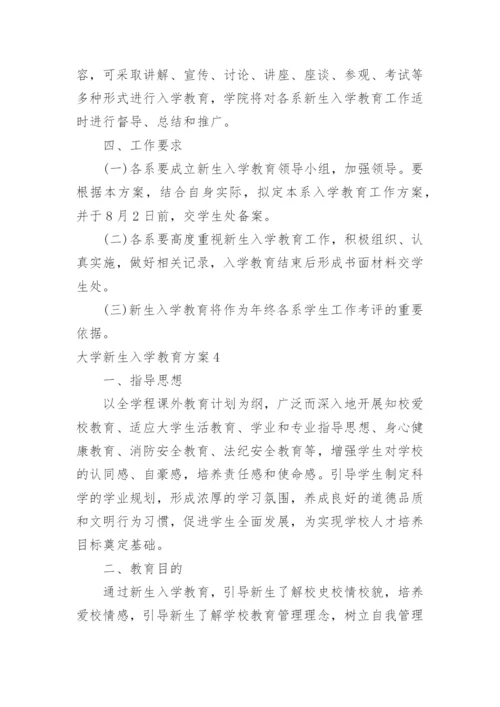 容，可采取讲解、宣传、讨论、讲座、座谈、参观、考试等多种形式进行入学教育，学院将对各系新生入学教育工作适时进行督导、总结和推广。

四、工作要求

(一)各系要成立新生入学教育领导小组，加强领导。要根据本方案，结合自身实际，拟定本系入学教育工作方案，并于8月2日前，交学生处备案。

(二)各系要高度重视新生入学教育工作，积极组织、认真实施，做好相关记录，入学教育结束后形成书面材料交学生处。

(三)新生入学教育将作为年终各系学生工作考评的重要依据。

大学新生入学教育方案4

一、指导思想

以全学程课外教育计划为纲，广泛而深入地开展知校爱校教育、适应大学生活教育、学业和专业指导思想、身心健康教育、消防安全教育、法纪安全教育等，增强学生对学校的认同感、自豪感，培养责任感和使命感。引导学生制定科学的学业规划，形成浓厚的学习氛围，养成良好的道德品质和文明行为习惯，促进学生全面发展，为实现学校人才培养目标奠定基础。

二、教育目的

通过新生入学教育，引导新生了解校史校情校貌，培养爱校情感，引导新生了解学校教育管理理念，树立自我管理